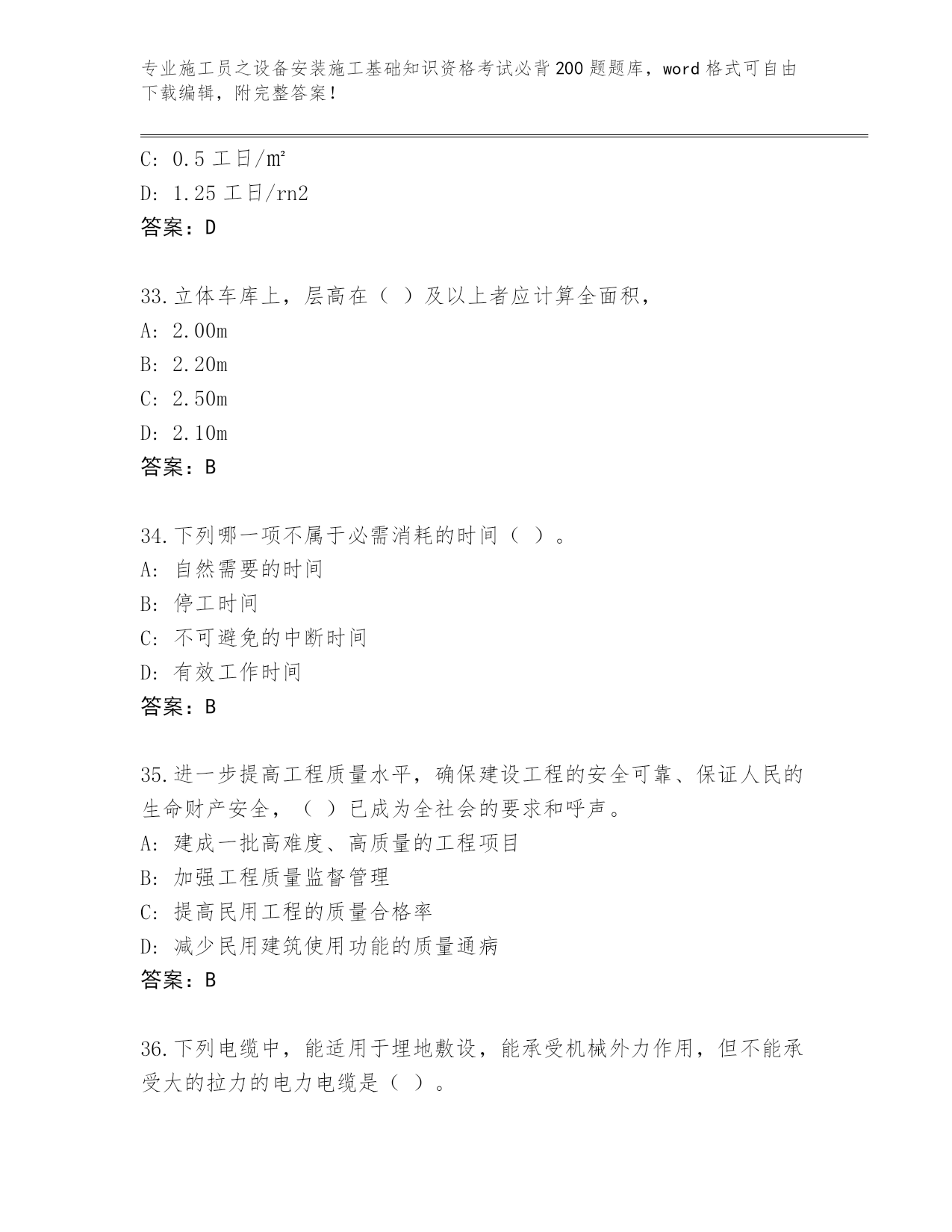 专业施工员之设备安装施工基础知识资格考试必背200题题库，word格式可自由下载编辑，附完整答案！

C: 0.5工日/㎡
D: 1.25工日/rn2
答案：D

33.立体车库上，层高在（ ）及以上者应计算全面积，
A: 2.00m
B: 2.20m
C: 2.50m
D: 2.10m
答案：B

34.下列哪一项不属于必需消耗的时间（ ）。
A: 自然需要的时间
B: 停工时间
C: 不可避免的中断时间
D: 有效工作时间
答案：B

35.进一步提高工程质量水平，确保建设工程的安全可靠、保证人民的生命财产安全，（ ）已成为全社会的要求和呼声。
A: 建成一批高难度、高质量的工程项目
B: 加强工程质量监督管理
C: 提高民用工程的质量合格率
D: 减少民用建筑使用功能的质量通病
答案：B

36.下列电缆中，能适用于埋地敷设，能承受机械外力作用，但不能承受大的拉力的电力电缆是（ ）。